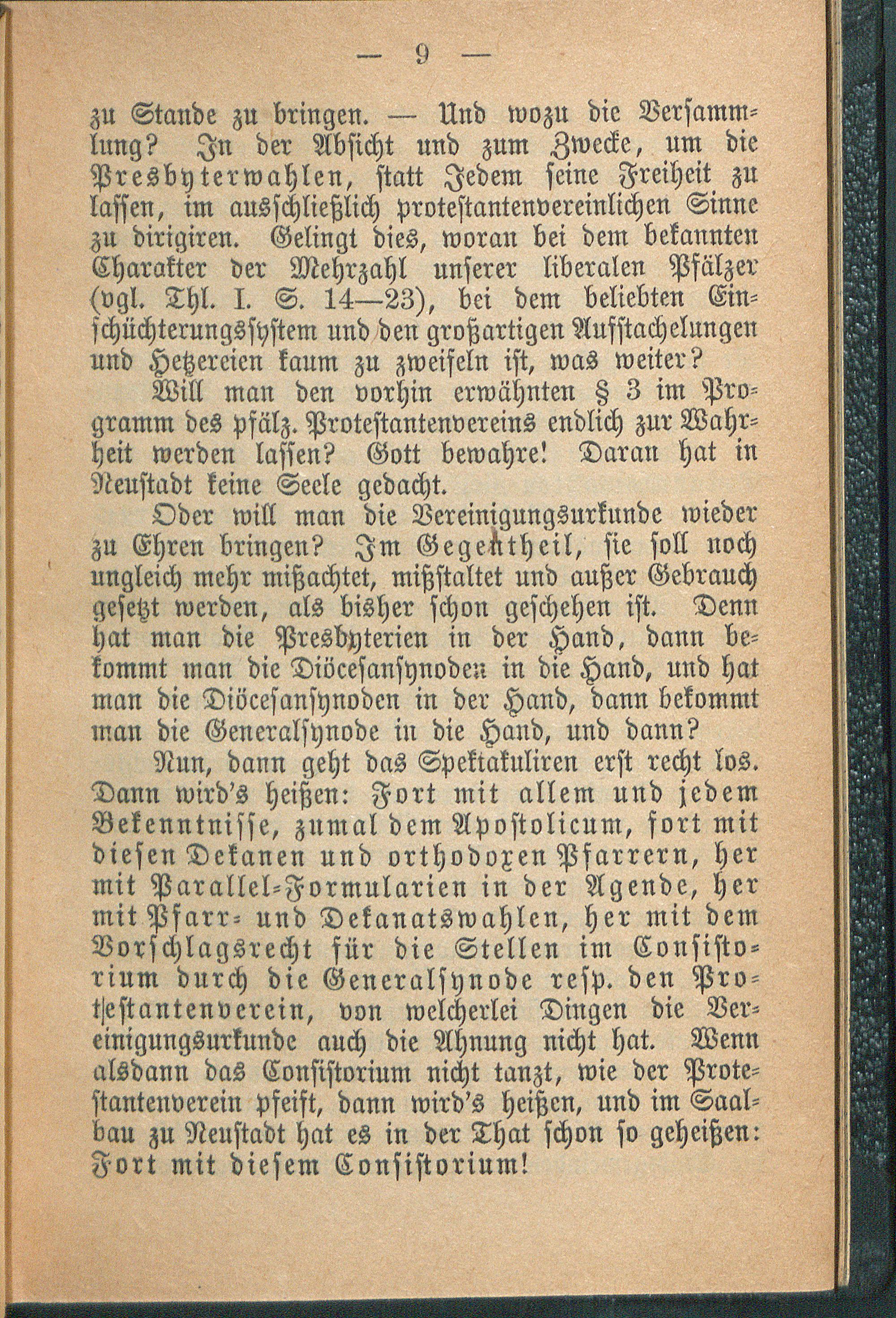 — 9 —

zu Stande zu bringen. — Und wozu die Versammlung? In der Absicht und zum Zwecke, um die Presbyterwahlen, statt Jedem seine Freiheit zu lassen, im ausschließlich protestantenvereinlichen Sinne zu dirigiren. Gelingt dies, woran bei dem bekannten Charakter der Mehrzahl unserer liberalen Pfälzer (vgl. Thl. I. S. 14—23), bei dem beliebten Einschüchterungssystem und den großartigen Aufstachelungen und Hetzereien kaum zu zweifeln ist, was weiter?

Will man den vorhin erwähnten § 3 im Programm des pfälz. Protestantenvereins endlich zur Wahrheit werden lassen? Gott bewahre! Daran hat in Neustadt keine Seele gedacht.

Oder will man die Vereinigungsurkunde wieder zu Ehren bringen? Im Gegentheil, sie soll noch ungleich mehr mißachtet, mißstaltet und außer Gebrauch gesetzt werden, als bisher schon geschehen ist. Denn hat man die Presbyterien in der Hand, dann bekommt man die Diöcesansynoden in die Hand, und hat man die Diöcesansynoden in der Hand, dann bekommt man die Generalsynode in die Hand, und dann?

Nun, dann geht das Spektakuliren erst recht los. Dann wird's heißen: Fort mit allem und jedem Bekenntnisse, zumal dem Apostolicum, fort mit diesen Dekanen und orthodoxen Pfarrern, her mit Parallel-Formularien in der Agende, her mit Pfarr- und Dekanatswahlen, her mit dem Vorschlagsrecht für die Stellen im Consistorium durch die Generalsynode resp. den Protestantenverein, von welcherlei Dingen die Vereinigungsurkunde auch die Ahnung nicht hat. Wenn alsdann das Consistorium nicht tanzt, wie der Protestantenverein pfeift, dann wird's heißen, und im Saalbau zu Neustadt hat es in der That schon so geheißen: Fort mit diesem Consistorium!